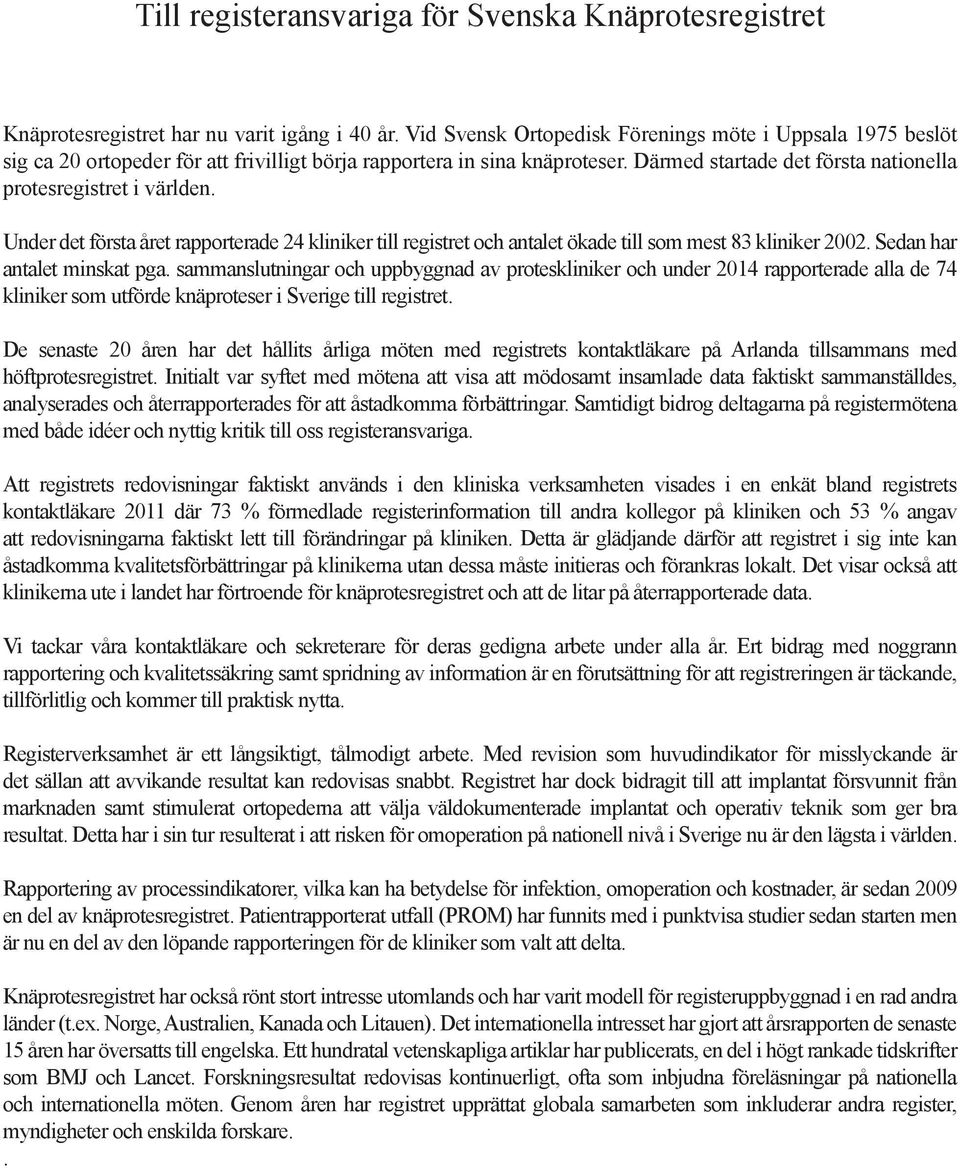 Till registeransvariga för Svenska Knäprotesregistret

Knäprotesregistret har nu varit igång i 40 år. Vid Svensk Ortopedisk Förenings möte i Uppsala 1975 beslöt sig ca 20 ortopeder för att frivilligt börja rapportera in sina knäproteser. Därmed startade det första nationella protesregistret i världen.

Under det första året rapporterade 24 kliniker till registret och antalet ökade till som mest 83 kliniker 2002. Sedan har antalet minskat pga. sammanslutningar och uppbyggnad av proteskliniker och under 2014 rapporterade alla de 74 kliniker som utförde knäproteser i Sverige till registret.

De senaste 20 åren har det hållits årliga möten med registrets kontaktläkare på Arlanda tillsammans med höftprotesregistret. Initialt var syftet med mötena att visa att mödosamt insamlade data faktiskt sammanställdes, analyserades och återrapporterades för att åstadkomma förbättringar. Samtidigt bidrog deltagarna på registermötena med både idéer och nyttig kritik till oss registeransvariga.

Att registrets redovisningar faktiskt används i den kliniska verksamheten visades i en enkät bland registrets kontaktläkare 2011 där 73 % förmedlade registerinformation till andra kollegor på kliniken och 53 % angav att redovisningarna faktiskt lett till förändringar på kliniken. Detta är glädjande därför att registret i sig inte kan åstadkomma kvalitetsförbättringar på klinikerna utan dessa måste initieras och förankras lokalt. Det visar också att klinikerna ute i landet har förtroende för knäprotesregistret och att de litar på återrapporterade data.

Vi tackar våra kontaktläkare och sekreterare för deras gedigna arbete under alla år. Ert bidrag med noggrann rapportering och kvalitetssäkring samt spridning av information är en förutsättning för att registreringen är täckande, tillförlitlig och kommer till praktisk nytta.

Registerverksamhet är ett långsiktigt, tålmodigt arbete. Med revision som huvudindikator för misslyckande är det sällan att avvikande resultat kan redovisas snabbt. Registret har dock bidragit till att implantat försvunnit från marknaden samt stimulerat ortopederna att välja väldokumenterade implantat och operativ teknik som ger bra resultat. Detta har i sin tur resulterat i att risken för omoperation på nationell nivå i Sverige nu är den lägsta i världen.

Rapportering av processindikatorer, vilka kan ha betydelse för infektion, omoperation och kostnader, är sedan 2009 en del av knäprotesregistret. Patientrapporterat utfall (PROM) har funnits med i punktvisa studier sedan starten men är nu en del av den löpande rapporteringen för de kliniker som valt att delta.

Knäprotesregistret har också rönt stort intresse utomlands och har varit modell för registeruppbyggnad i en rad andra länder (t.ex. Norge, Australien, Kanada och Litauen). Det internationella intresset har gjort att årsrapporten de senaste 15 åren har översatts till engelska. Ett hundratal vetenskapliga artiklar har publicerats, en del i högt rankade tidskrifter som BMJ och Lancet. Forskningsresultat redovisas kontinuerligt, ofta som inbjudna föreläsningar på nationella och internationella möten. Genom åren har registret upprättat globala samarbeten som inkluderar andra register, myndigheter och enskilda forskare.
.